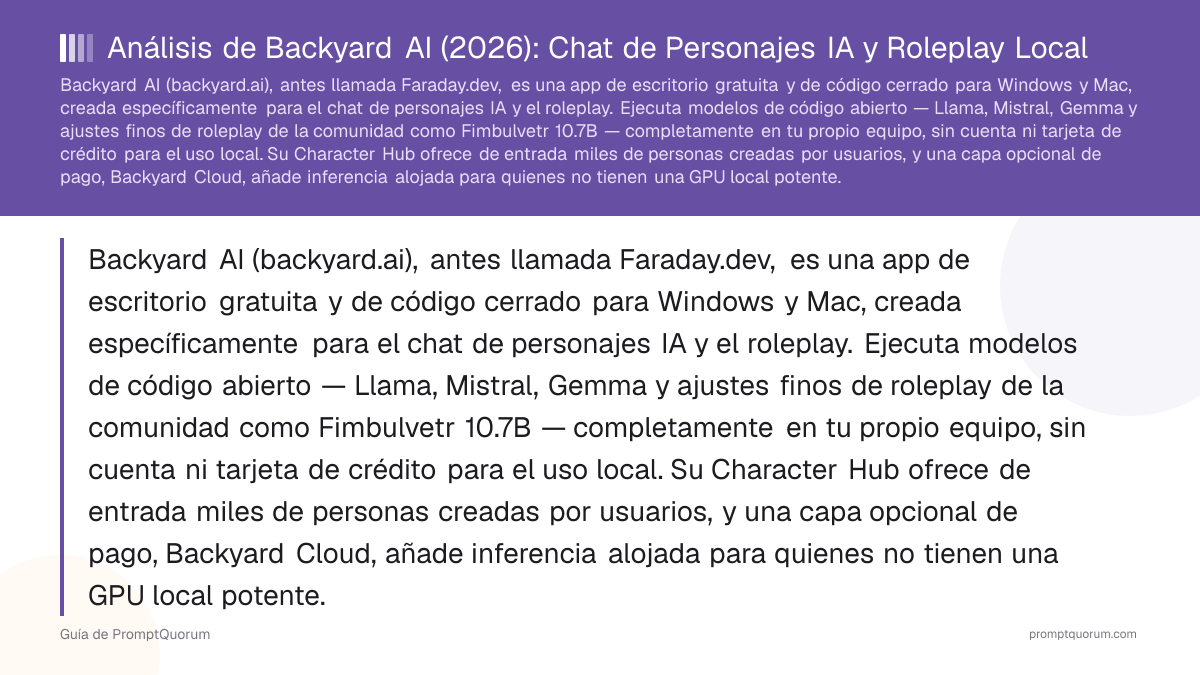 Análisis de Backyard AI (2026): Chat de Personajes IA y Roleplay Local

Backyard AI (backyard.ai), antes llamada Faraday.dev, es una app de escritorio gratuita y de código cerrado para Windows y Mac, creada específicamente para el chat de personajes IA y el roleplay. Ejecuta modelos de código abierto — Llama, Mistral, Gemma y ajustes finos de roleplay de la comunidad como Fimbulvetr 10.7B — completamente en tu propio equipo, sin cuenta ni tarjeta de crédito para el uso local. Su Character Hub ofrece de entrada miles de personas creadas por usuarios, y una capa opcional de pago, Backyard Cloud, añade inferencia alojada para quienes no tienen una GPU local potente.

Backyard AI (backyard.ai), antes llamada Faraday.dev, es una app de escritorio gratuita y de código cerrado para Windows y Mac, creada específicamente para el chat de personajes IA y el roleplay. Ejecuta modelos de código abierto — Llama, Mistral, Gemma y ajustes finos de roleplay de la comunidad como Fimbulvetr 10.7B — completamente en tu propio equipo, sin cuenta ni tarjeta de crédito para el uso local. Su Character Hub ofrece de entrada miles de personas creadas por usuarios, y una capa opcional de pago, Backyard Cloud, añade inferencia alojada para quienes no tienen una GPU local potente.

Guía de PromptQuorum

promptquorum.com